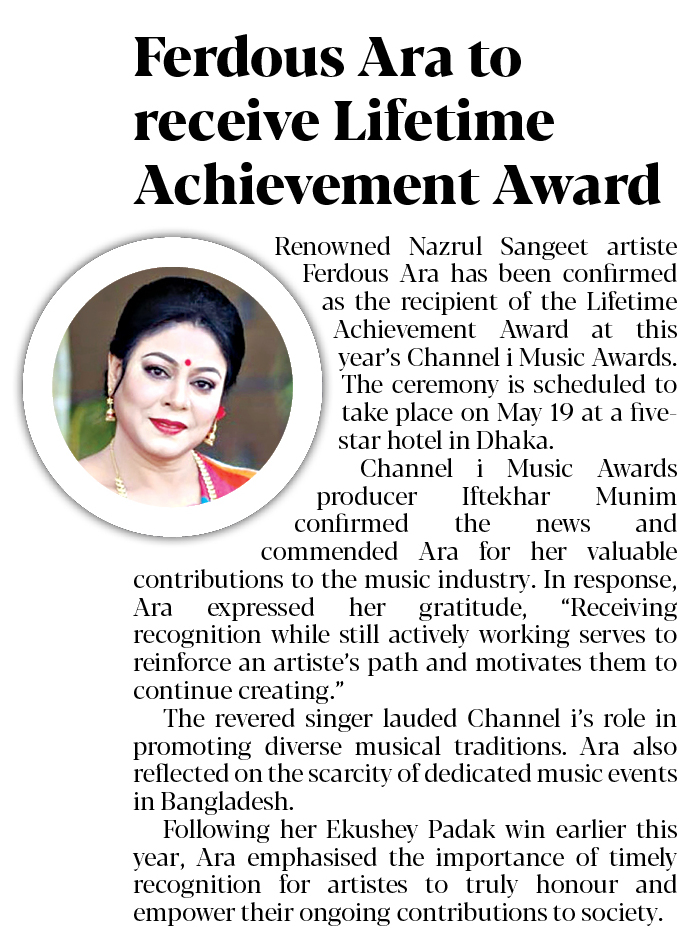 Ferdous Ara to receive Lifetime Achievement Award

Renowned Nazrul Sangeet artiste Ferdous Ara has been confirmed as the recipient of the Lifetime Achievement Award at this year's Channel i Music Awards. The ceremony is scheduled to take place on May 19 at a five-star hotel in Dhaka.

Channel i Music Awards producer Iftekhar Munim confirmed the news and commended Ara for her valuable contributions to the music industry. In response, Ara expressed her gratitude, "Receiving recognition while still actively working serves to reinforce an artiste's path and motivates them to continue creating."

The revered singer lauded Channel i's role in promoting diverse musical traditions. Ara also reflected on the scarcity of dedicated music events in Bangladesh.

Following her Ekushey Padak win earlier this year, Ara emphasised the importance of timely recognition for artistes to truly honour and empower their ongoing contributions to society.